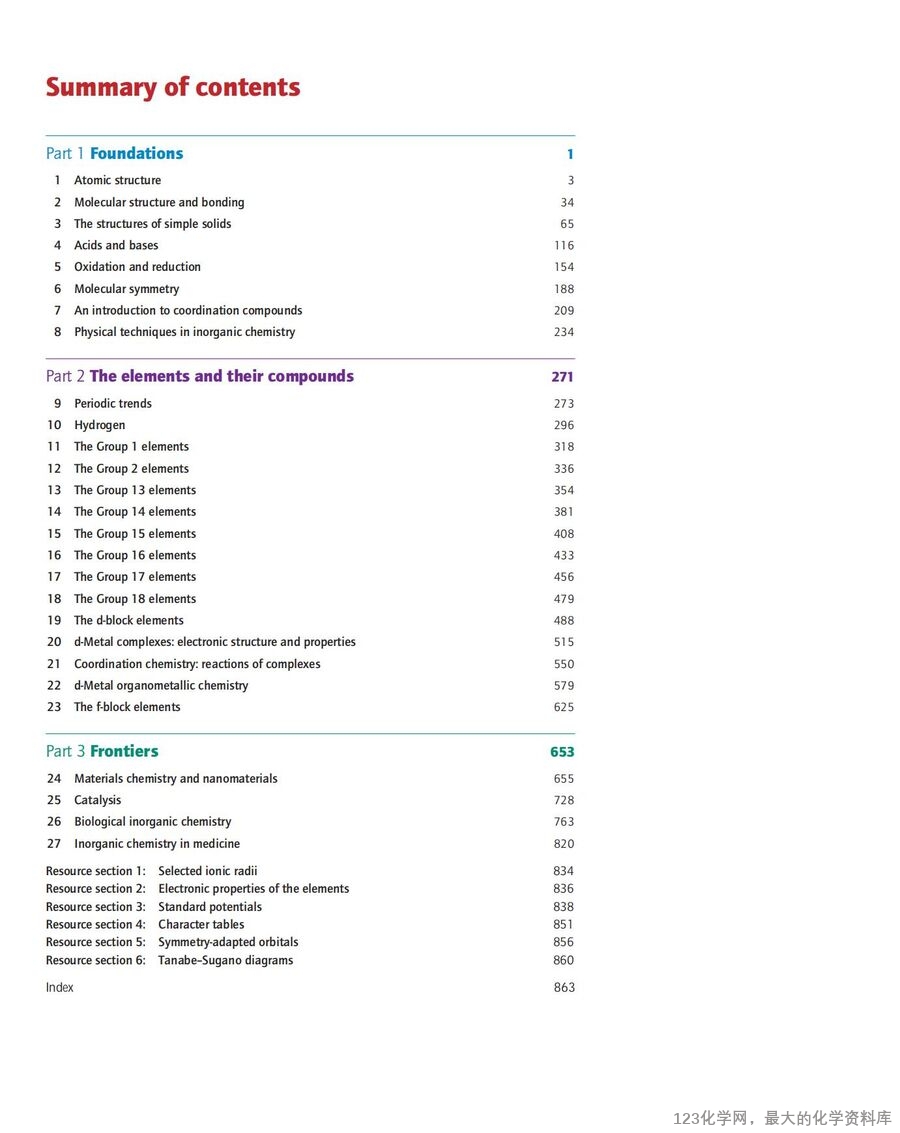 Summary of contents

Part 1 Foundations 1

1 Atomic structure 3
2 Molecular structure and bonding 34
3 The structures of simple solids 65
4 Acids and bases 116
5 Oxidation and reduction 154
6 Molecular symmetry 188
7 An introduction to coordination compounds 209
8 Physical techniques in inorganic chemistry 234

Part 2 The elements and their compounds 271

9 Periodic trends 273
10 Hydrogen 296
11 The Group 1 elements 318
12 The Group 2 elements 336
13 The Group 13 elements 354
14 The Group 14 elements 381
15 The Group 15 elements 408
16 The Group 16 elements 433
17 The Group 17 elements 456
18 The Group 18 elements 479
19 The d-block elements 488
20 d-Metal complexes: electronic structure and properties 515
21 Coordination chemistry: reactions of complexes 550
22 d-Metal organometallic chemistry 579
23 The f-block elements 625

Part 3 Frontiers 653

24 Materials chemistry and nanomaterials 655
25 Catalysis 728
26 Biological inorganic chemistry 763
27 Inorganic chemistry in medicine 820

Resource section 1: Selected ionic radii 834
Resource section 2: Electronic properties of the elements 836
Resource section 3: Standard potentials 838
Resource section 4: Character tables 851
Resource section 5: Symmetry-adapted orbitals 856
Resource section 6: Tanabe–Sugano diagrams 860

Index 863

123化学网，最大的化学资料库